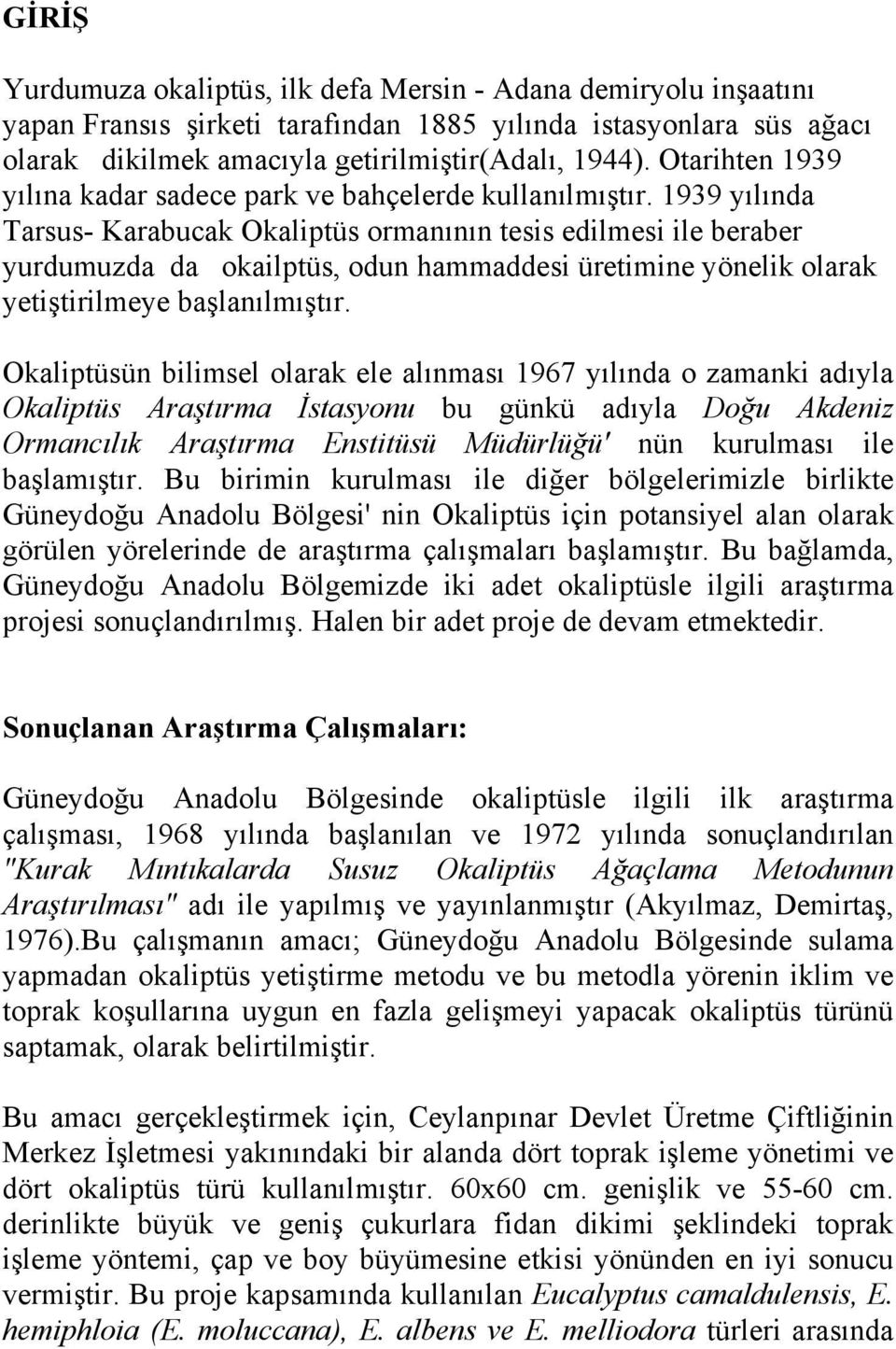 GİRİŞ

Yurdumuza okaliptüs, ilk defa Mersin - Adana demiryolu inşaatını yapan Fransıs şirketi tarafından 1885 yılında istasyonlara süs ağacı olarak dikilmek amacıyla getirilmiştir(Adalı, 1944). Otarihten 1939 yılına kadar sadece park ve bahçelerde kullanılmıştır. 1939 yılında Tarsus- Karabucak Okaliptüs ormanının tesis edilmesi ile beraber yurdumuzda da okailptüs, odun hammaddesi üretimine yönelik olarak yetiştirilmeye başlanılmıştır.

Okaliptüsün bilimsel olarak ele alınması 1967 yılında o zamanki adıyla Okaliptüs Araştırma İstasyonu bu günkü adıyla Doğu Akdeniz Ormancılık Araştırma Enstitüsü Müdürlüğü' nün kurulması ile başlamıştır. Bu birimin kurulması ile diğer bölgelerimizle birlikte Güneydoğu Anadolu Bölgesi' nin Okaliptüs için potansiyel alan olarak görülen yörelerinde de araştırma çalışmaları başlamıştır. Bu bağlamda, Güneydoğu Anadolu Bölgemizde iki adet okaliptüsle ilgili araştırma projesi sonuçlandırılmış. Halen bir adet proje de devam etmektedir.

Sonuçlanan Araştırma Çalışmaları:

Güneydoğu Anadolu Bölgesinde okaliptüsle ilgili ilk araştırma çalışması, 1968 yılında başlanılan ve 1972 yılında sonuçlandırılan "Kurak Mıntıkalarda Susuz Okaliptüs Ağaçlama Metodunun Araştırılması" adı ile yapılmış ve yayınlanmıştır (Akyılmaz, Demirtaş, 1976).Bu çalışmanın amacı; Güneydoğu Anadolu Bölgesinde sulama yapmadan okaliptüs yetiştirme metodu ve bu metodla yörenin iklim ve toprak koşullarına uygun en fazla gelişmeyi yapacak okaliptüs türünü saptamak, olarak belirtilmiştir.

Bu amacı gerçekleştirmek için, Ceylanpınar Devlet Üretme Çiftliğinin Merkez İşletmesi yakınındaki bir alanda dört toprak işleme yönetimi ve dört okaliptüs türü kullanılmıştır. 60x60 cm. genişlik ve 55-60 cm. derinlikte büyük ve geniş çukurlara fidan dikimi şeklindeki toprak işleme yöntemi, çap ve boy büyümesine etkisi yönünden en iyi sonucu vermiştir. Bu proje kapsamında kullanılan Eucalyptus camaldulensis, E. hemiphloia (E. moluccana), E. albens ve E. melliodora türleri arasında